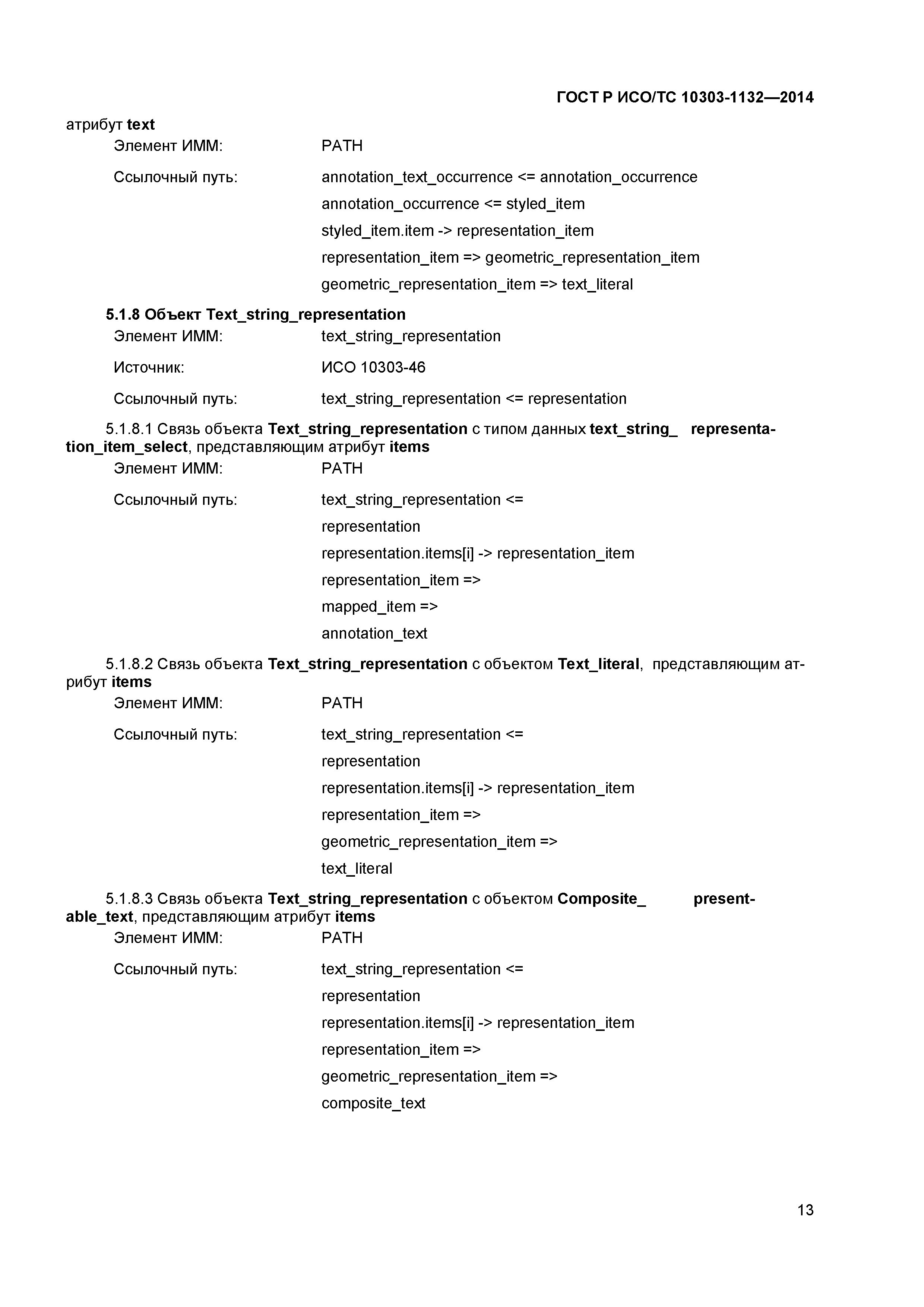 ГОСТ Р ИСО/ТС 10303-1132—2014

атрибут text

Элемент ИММ: PATH

Ссылочный путь: annotation_text_occurrence <= annotation_occurrence
annotation_occurrence <= styled_item
styled_item.item -> representation_item
representation_item => geometric_representation_item
geometric_representation_item => text_literal

5.1.8 Объект Text_string_representation

Элемент ИММ: text_string_representation

Источник: ИСО 10303-46

Ссылочный путь: text_string_representation <= representation

5.1.8.1 Связь объекта Text_string_representation с типом данных text_string_ representation_item_select, представляющим атрибут items

Элемент ИММ: PATH

Ссылочный путь: text_string_representation <=
representation
representation.items[i] -> representation_item
representation_item =>
mapped_item =>
annotation_text

5.1.8.2 Связь объекта Text_string_representation с объектом Text_literal, представляющим атрибут items

Элемент ИММ: PATH

Ссылочный путь: text_string_representation <=
representation
representation.items[i] -> representation_item
representation_item =>
geometric_representation_item =>
text_literal

5.1.8.3 Связь объекта Text_string_representation с объектом Composite_ presentable_text, представляющим атрибут items

Элемент ИММ: PATH

Ссылочный путь: text_string_representation <=
representation
representation.items[i] -> representation_item
representation_item =>
geometric_representation_item =>
composite_text

13